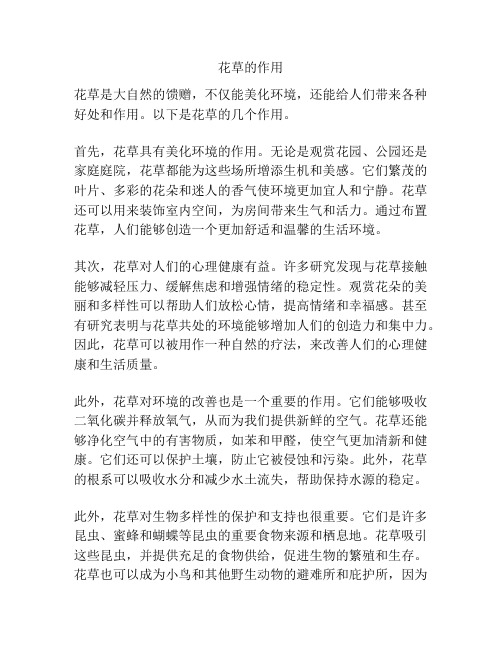 花草的作用

花草是大自然的馈赠，不仅能美化环境，还能给人们带来各种好处和作用。以下是花草的几个作用。

首先，花草具有美化环境的作用。无论是观赏花园、公园还是家庭庭院，花草都能为这些场所增添生机和美感。它们繁茂的叶片、多彩的花朵和迷人的香气使环境更加宜人和宁静。花草还可以用来装饰室内空间，为房间带来生气和活力。通过布置花草，人们能够创造一个更加舒适和温馨的生活环境。

其次，花草对人们的心理健康有益。许多研究发现与花草接触能够减轻压力、缓解焦虑和增强情绪的稳定性。观赏花朵的美丽和多样性可以帮助人们放松心情，提高情绪和幸福感。甚至有研究表明与花草共处的环境能够增加人们的创造力和集中力。因此，花草可以被用作一种自然的疗法，来改善人们的心理健康和生活质量。

此外，花草对环境的改善也是一个重要的作用。它们能够吸收二氧化碳并释放氧气，从而为我们提供新鲜的空气。花草还能够净化空气中的有害物质，如苯和甲醛，使空气更加清新和健康。它们还可以保护土壤，防止它被侵蚀和污染。此外，花草的根系可以吸收水分和减少水土流失，帮助保持水源的稳定。

此外，花草对生物多样性的保护和支持也很重要。它们是许多昆虫、蜜蜂和蝴蝶等昆虫的重要食物来源和栖息地。花草吸引这些昆虫，并提供充足的食物供给，促进生物的繁殖和生存。花草也可以成为小鸟和其他野生动物的避难所和庇护所，因为